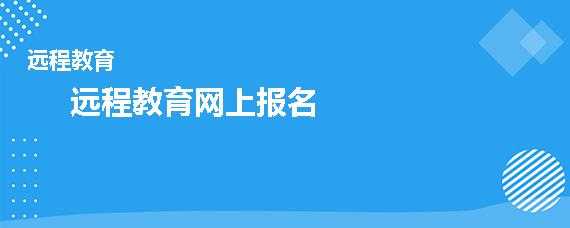 远程教育

远程教育网上报名